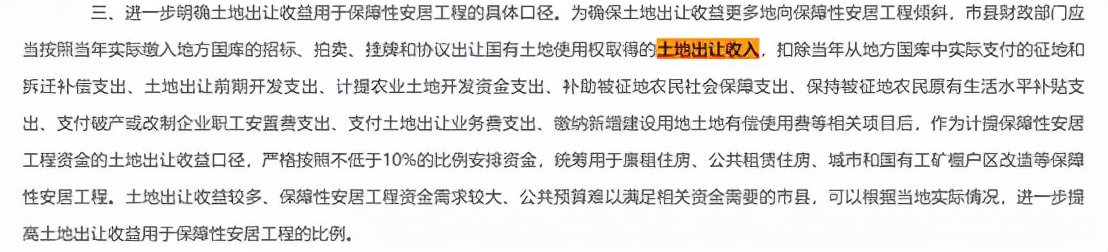 三、进一步明确土地出让收益用于保障性安居工程的具体口径。为确保土地出让收益更多地向保障性安居工程倾斜，市县财政部门应当按照当年实际缴入地方国库的招标、拍卖、挂牌和协议出让国有土地使用权取得的土地出让收入，扣除当年从地方国库中实际支付的征地和拆迁补偿支出、土地出让前期开发支出、计提农业土地开发资金支出、补助被征地农民社会保障支出、保持被征地农民原有生活水平补贴支出、支付破产或改制企业职工安置费支出、支付土地出让业务费支出、缴纳新增建设用地土地有偿使用费等相关项目后，作为计提保障性安居工程资金的土地出让收益口径，严格按照不低于10%的比例安排资金，统筹用于廉租住房、公共租赁住房、城市和国有工矿棚户区改造等保障性安居工程。土地出让收益较多、保障性安居工程资金需求较大、公共预算难以满足相关资金需要的市县，可以根据当地实际情况，进一步提高土地出让收益用于保障性安居工程的比例。